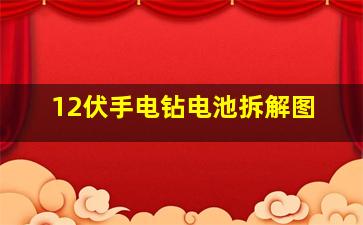 12伏手电钻电池拆解图